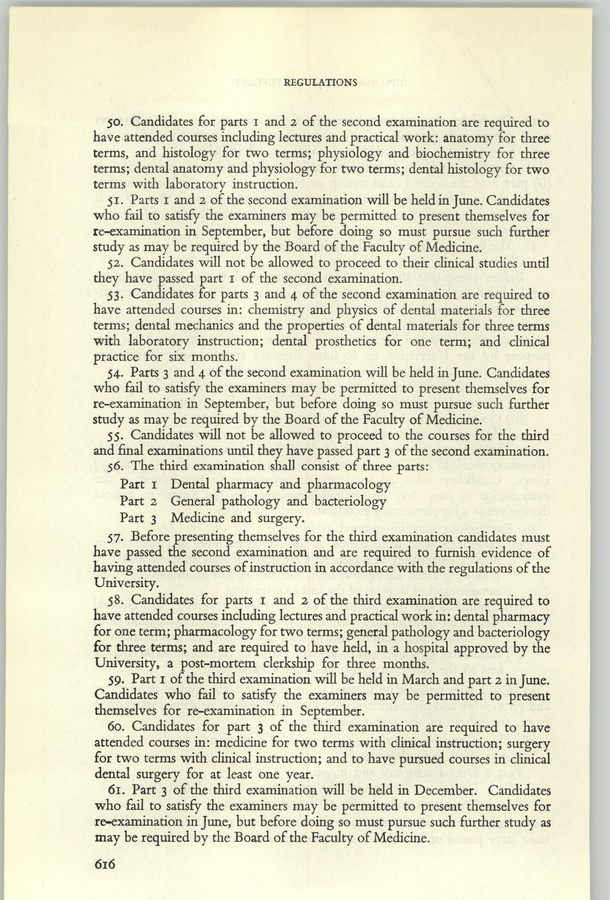 REGULATIONS

50. Candidates for parts 1 and 2 of the second examination are required to have attended courses including lectures and practical work: anatomy for three terms, and histology for two terms; physiology and biochemistry for three terms; dental anatomy and physiology for two terms; dental histology for two terms with laboratory instruction.

51. Parts 1 and 2 of the second examination will be held in June. Candidates who fail to satisfy the examiners may be permitted to present themselves for re-examination in September, but before doing so must pursue such further study as may be required by the Board of the Faculty of Medicine.

52. Candidates will not be allowed to proceed to their clinical studies until they have passed part 1 of the second examination.

53. Candidates for parts 3 and 4 of the second examination are required to have attended courses in: chemistry and physics of dental materials for three terms; dental mechanics and the properties of dental materials for three terms with laboratory instruction; dental prosthetics for one term; and clinical practice for six months.

54. Parts 3 and 4 of the second examination will be held in June. Candidates who fail to satisfy the examiners may be permitted to present themselves for re-examination in September, but before doing so must pursue such further study as may be required by the Board of the Faculty of Medicine.

55. Candidates will not be allowed to proceed to the courses for the third and final examinations until they have passed part 3 of the second examination.

56. The third examination shall consist of three parts:
Part 1 Dental pharmacy and pharmacology
Part 2 General pathology and bacteriology
Part 3 Medicine and surgery.

57. Before presenting themselves for the third examination candidates must have passed the second examination and are required to furnish evidence of having attended courses of instruction in accordance with the regulations of the University.

58. Candidates for parts 1 and 2 of the third examination are required to have attended courses including lectures and practical work in: dental pharmacy for one term; pharmacology for two terms; general pathology and bacteriology for three terms; and are required to have held, in a hospital approved by the University, a post-mortem clerkship for three months.

59. Part 1 of the third examination will be held in March and part 2 in June. Candidates who fail to satisfy the examiners may be permitted to present themselves for re-examination in September.

60. Candidates for part 3 of the third examination are required to have attended courses in: medicine for two terms with clinical instruction; surgery for two terms with clinical instruction; and to have pursued courses in clinical dental surgery for at least one year.

61. Part 3 of the third examination will be held in December. Candidates who fail to satisfy the examiners may be permitted to present themselves for re-examination in June, but before doing so must pursue such further study as may be required by the Board of the Faculty of Medicine.

616